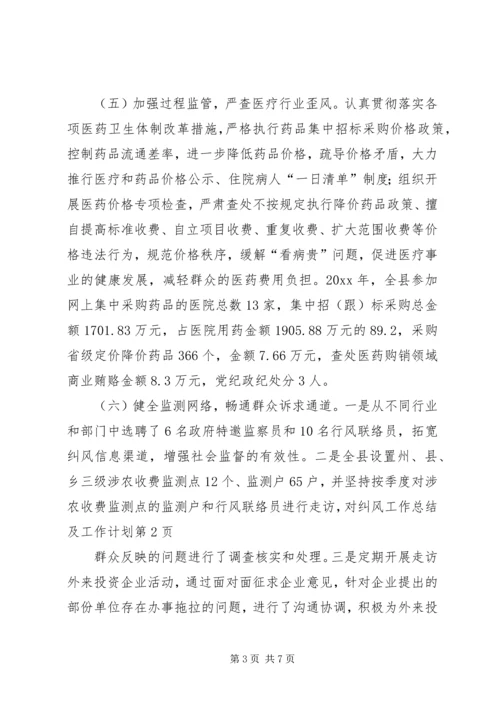 （五）加强过程监管，严查医疗行业歪风。认真贯彻落实各项医药卫生体制改革措施，严格执行药品集中招标采购价格政策，控制药品流通差率，进一步降低药品价格，疏导价格矛盾，大力推行医疗和药品价格公示、住院病人“一日清单”制度；组织开展医药价格专项检查，严肃查处不按规定执行降价药品政策、擅自提高标准收费、自立项目收费、重复收费、扩大范围收费等价格违法行为，规范价格秩序，缓解“看病贵”问题，促进医疗事业的健康发展，减轻群众的医药费用负担。20xx 年，全县参加网上集中采购药品的医院总数 13 家，集中招（跟）标采购总金额 1701.83 万元，占医院用药金额 1905.88 万元的 89.2，采购省级定价降价药品 366 个，金额 7.66 万元，查处医药购销领域商业贿赂金额 8.3 万元，党纪政纪处分 3 人。

（六）健全监测网络，畅通群众诉求通道。一是从不同行业和部门中选聘了 6 名政府特邀监察员和 10 名行风联络员，拓宽纠风信息渠道，增强社会监督的有效性。二是全县设置州、县、乡三级涉农收费监测点 12 个、监测户 65 户，并坚持按季度对涉农收费监测点的监测户和行风联络员进行走访，对纠风工作总结及工作计划第 2 页

群众反映的问题进行了调查核实和处理。三是定期开展走访外来投资企业活动，通过面对面征求企业意见，针对企业提出的部份单位存在办事拖拉的问题，进行了沟通协调，积极为外来投

第 3 页 共 7 页